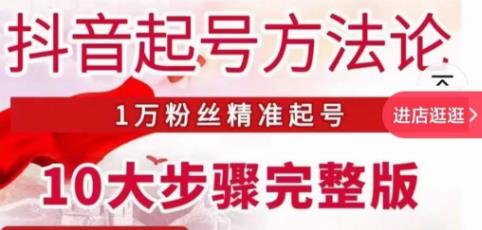 抖音起号方法论

1万粉丝精准起号

进店逛逛 >

10大步骤完整版